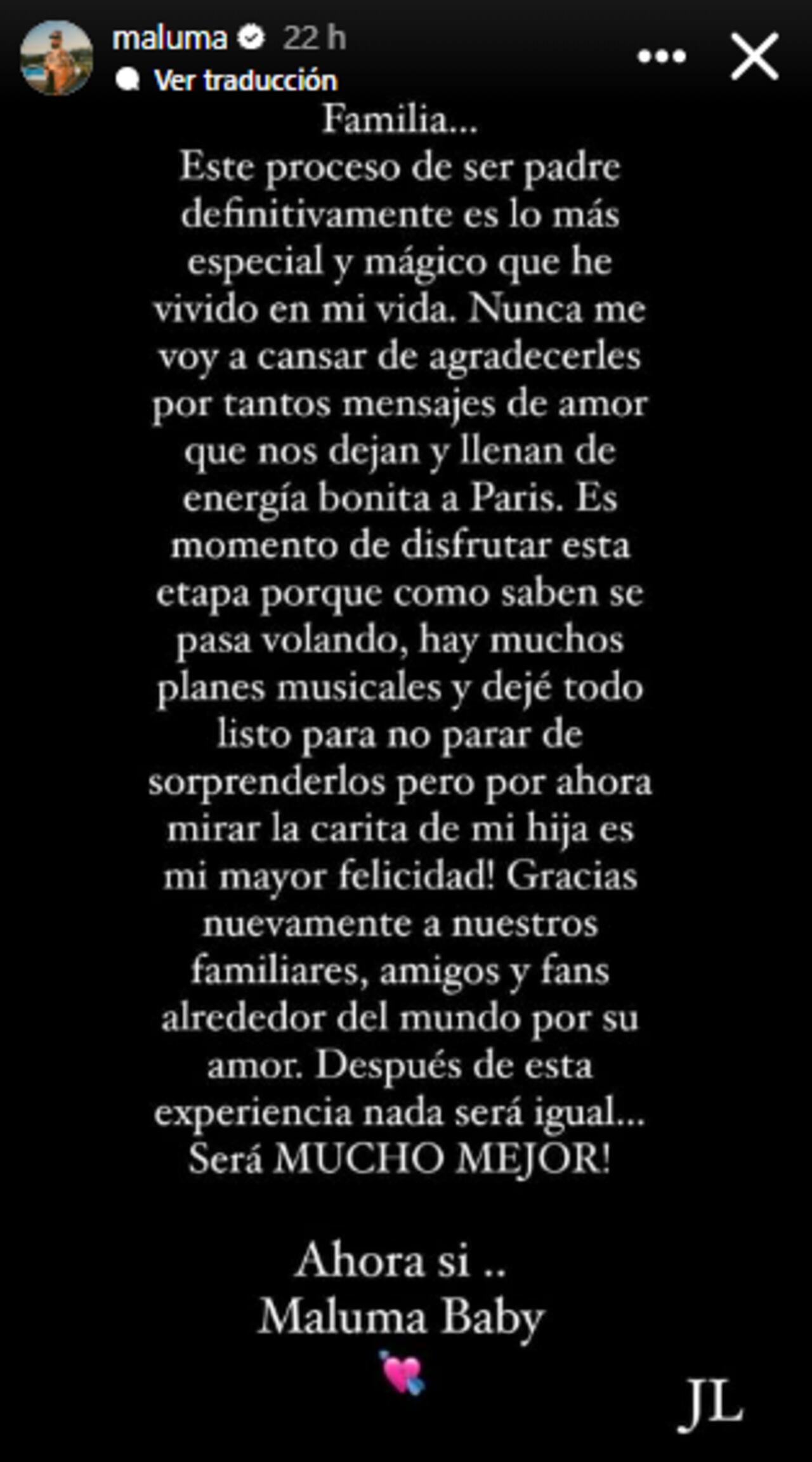 maluma 22 h
Ver traducción

Familia...
Este proceso de ser padre definitivamente es lo más especial y mágico que he vivido en mi vida. Nunca me voy a cansar de agradecerles por tantos mensajes de amor que nos dejan y llenan de energía bonita a Paris. Es momento de disfrutar esta etapa porque como saben se pasa volando, hay muchos planes musicales y dejé todo listo para no parar de sorprenderlos pero por ahora mirar la carita de mi hija es mi mayor felicidad! Gracias nuevamente a nuestros familiares, amigos y fans alrededor del mundo por su amor. Después de esta experiencia nada será igual... Será MUCHO MEJOR!

Ahora si ..
Maluma Baby
💘

JL